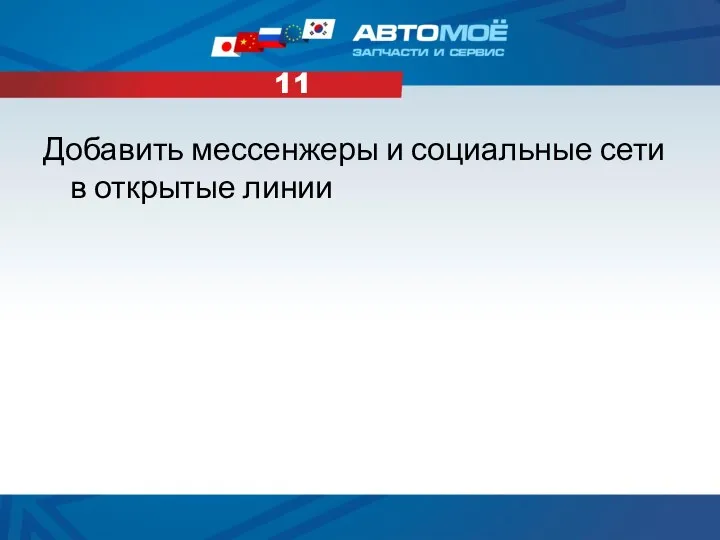 АВТОМОЁ
ЗАПЧАСТИ И СЕРВИС

11

Добавить мессенжеры и социальные сети в открытые линии